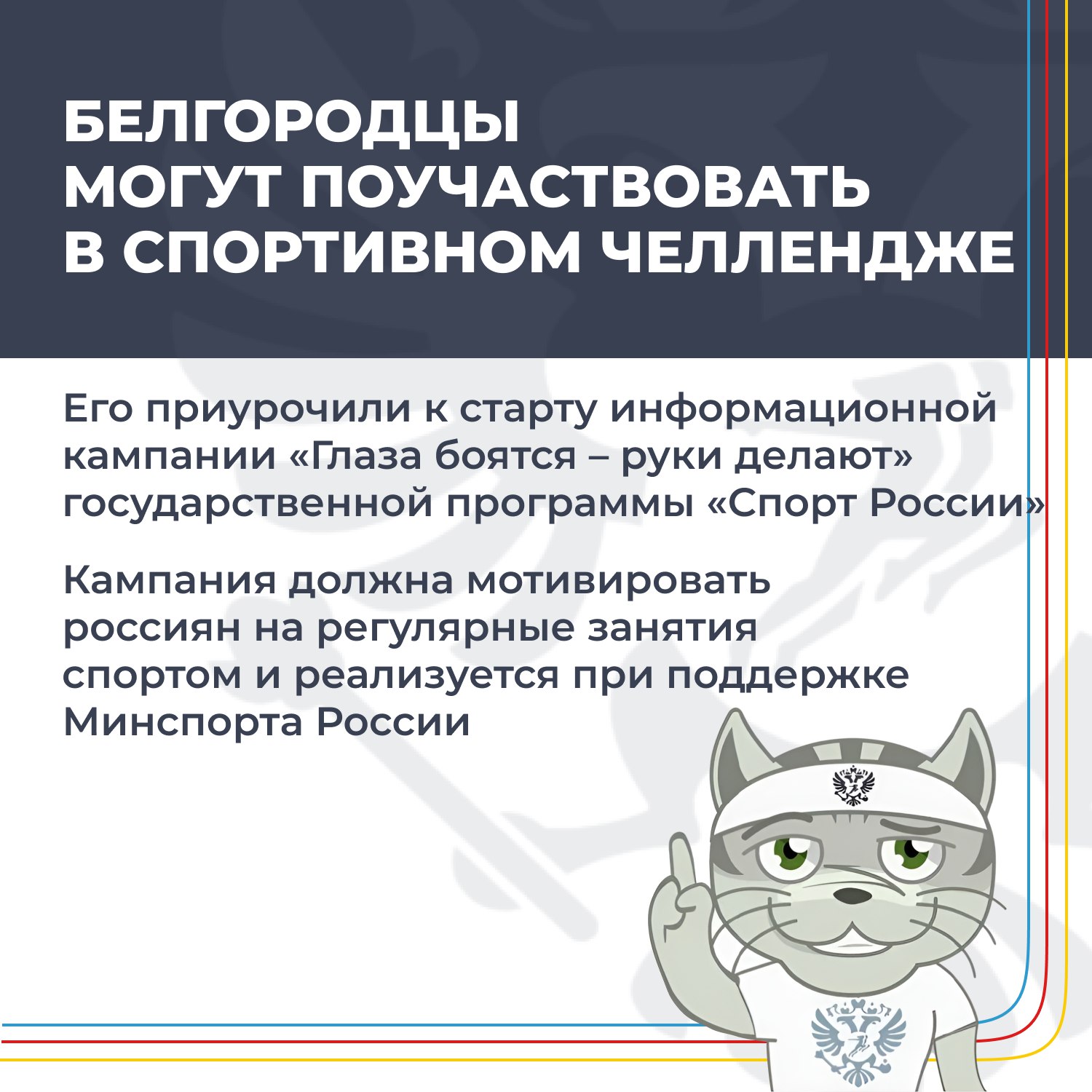 БЕЛГОРОДЦЫ МОГУТ ПОУЧАСТВОВАТЬ В СПОРТИВНОМ ЧЕЛЛЕНДЖЕ

Его приурочили к старту информационной кампании «Глаза боятся – руки делают» государственной программы «Спорт России»

Кампания должна мотивировать россиян на регулярные занятия спортом и реализуется при поддержке Минспорта России